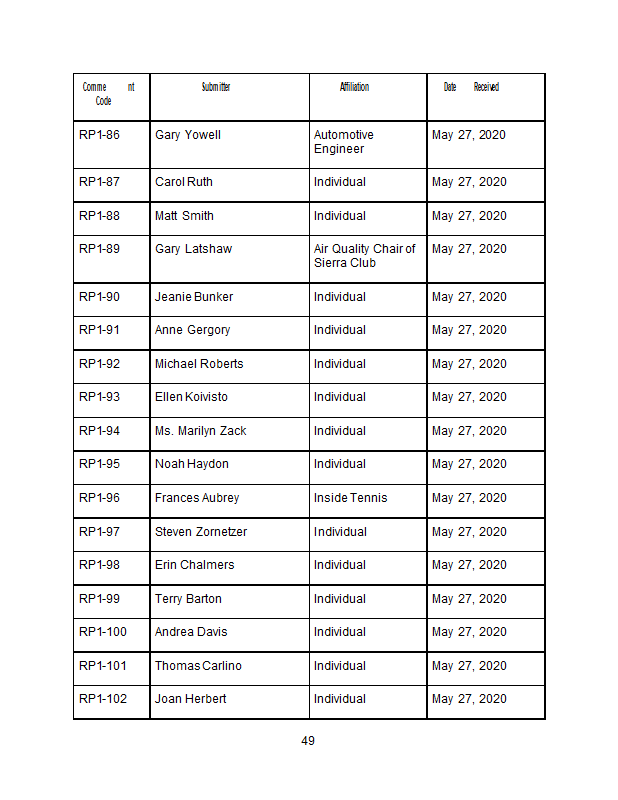 | Comme nt Code | Submitter | Affiliation | Date Received |
|---|---|---|---|
| RP1-86 | Gary Yowell | Automotive Engineer | May 27, 2020 |
| RP1-87 | Carol Ruth | Individual | May 27, 2020 |
| RP1-88 | Matt Smith | Individual | May 27, 2020 |
| RP1-89 | Gary Latshaw | Air Quality Chair of Sierra Club | May 27, 2020 |
| RP1-90 | Jeanie Bunker | Individual | May 27, 2020 |
| RP1-91 | Anne Gergory | Individual | May 27, 2020 |
| RP1-92 | Michael Roberts | Individual | May 27, 2020 |
| RP1-93 | Ellen Koivisto | Individual | May 27, 2020 |
| RP1-94 | Ms. Marilyn Zack | Individual | May 27, 2020 |
| RP1-95 | Noah Haydon | Individual | May 27, 2020 |
| RP1-96 | Frances Aubrey | Inside Tennis | May 27, 2020 |
| RP1-97 | Steven Zornetzer | Individual | May 27, 2020 |
| RP1-98 | Erin Chalmers | Individual | May 27, 2020 |
| RP1-99 | Terry Barton | Individual | May 27, 2020 |
| RP1-100 | Andrea Davis | Individual | May 27, 2020 |
| RP1-101 | Thomas Carlino | Individual | May 27, 2020 |
| RP1-102 | Joan Herbert | Individual | May 27, 2020 |

49